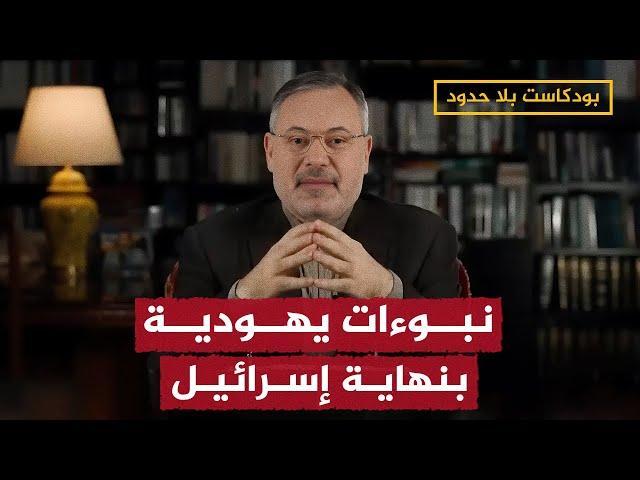 بودكاست بلا حدود

نبوءات يهودية
بنهاية إسرائيل